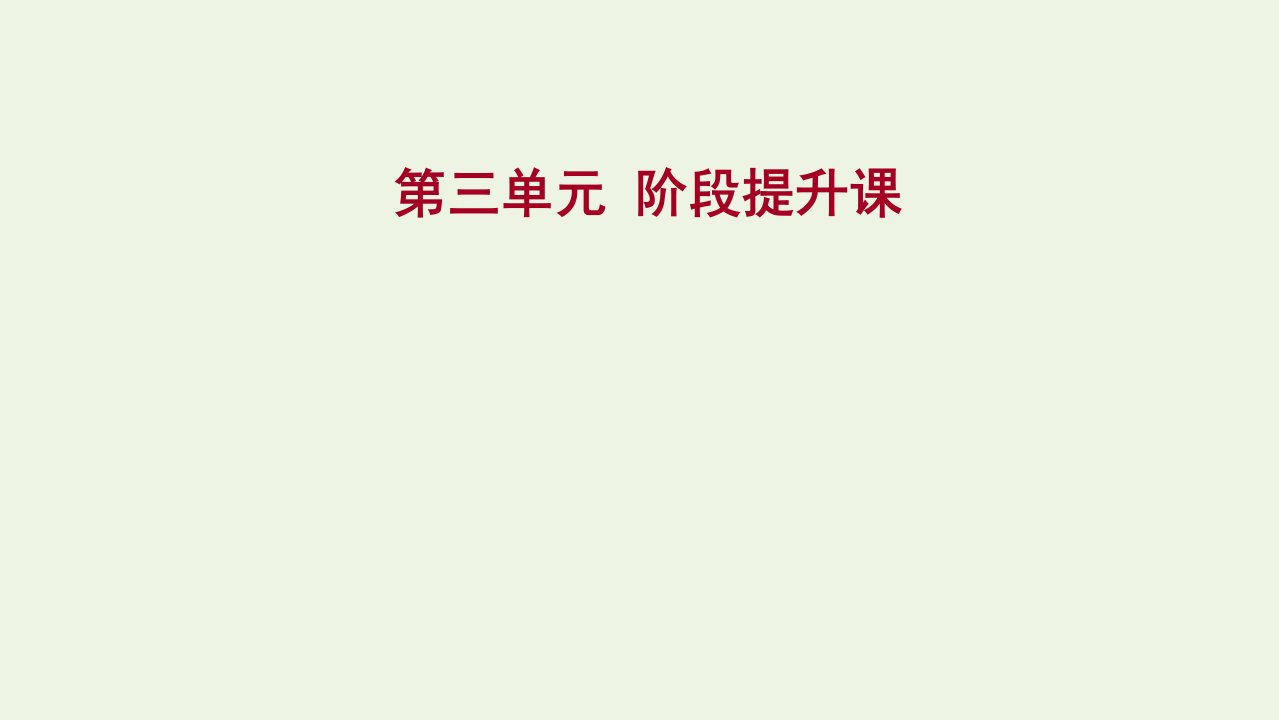 第三单元  阶段提升课